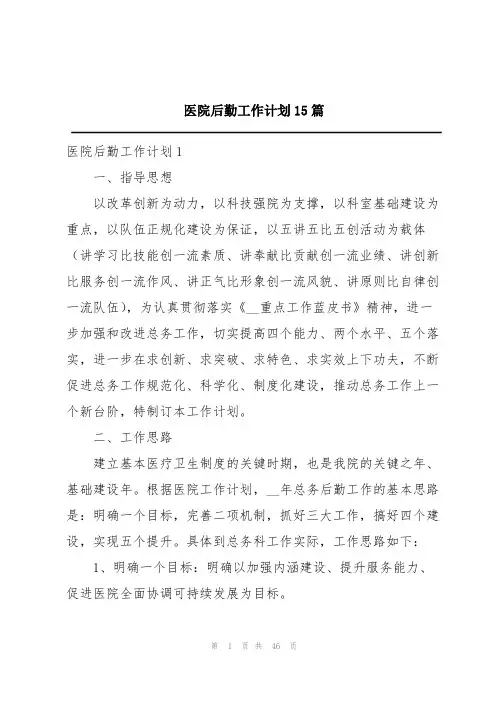 医院后勤工作计划15篇

医院后勤工作计划1

一、指导思想

以改革创新为动力，以科技强院为支撑，以科室基础建设为重点，以队伍正规化建设为保证，以五讲五比五创活动为载体（讲学习比技能创一流素质、讲奉献比贡献创一流业绩、讲创新比服务创一流作风、讲正气比形象创一流风貌、讲原则比自律创一流队伍），为认真贯彻落实《__重点工作蓝皮书》精神，进一步加强和改进总务工作，切实提高四个能力、两个水平、五个落实，进一步在求创新、求突破、求特色、求实效上下功夫，不断促进总务工作规范化、科学化、制度化建设，推动总务工作上一个新台阶，特制订本工作计划。

二、工作思路

建立基本医疗卫生制度的关键时期，也是我院的关键之年、基础建设年。根据医院工作计划，__年总务后勤工作的基本思路是：明确一个目标，完善二项机制，抓好三大工作，搞好四个建设，实现五个提升。具体到总务科工作实际，工作思路如下：

1、明确一个目标：明确以加强内涵建设、提升服务能力、促进医院全面协调可持续发展为目标。

第 1 页 共 46 页